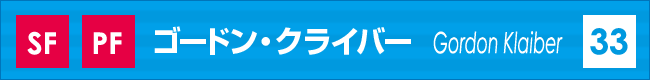 SF PF ゴードン・クライバー Gordon Klaiber 33